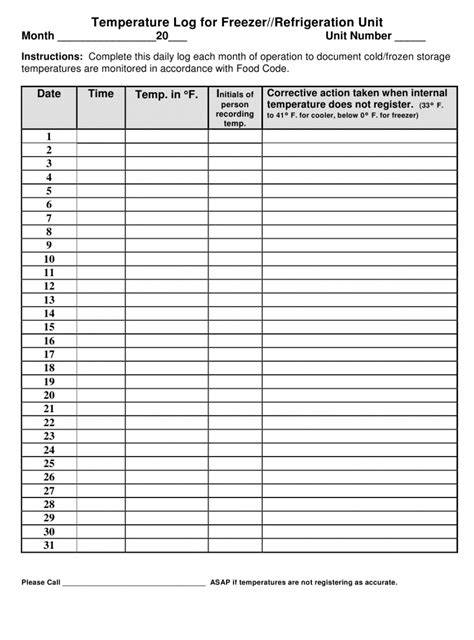 Temperature Log for Freezer//Refrigeration Unit

Month ________________20___ Unit Number _____

Instructions: Complete this daily log each month of operation to document cold/frozen storage temperatures are monitored in accordance with Food Code.

| Date | Time | Temp. in °F. | Initials of person recording temp. | Corrective action taken when internal temperature does not register. (33° F. to 41° F. for cooler, below 0° F. for freezer) |
|---|---|---|---|---|
| 1 | | | | |
| 2 | | | | |
| 3 | | | | |
| 4 | | | | |
| 5 | | | | |
| 6 | | | | |
| 7 | | | | |
| 8 | | | | |
| 9 | | | | |
| 10 | | | | |
| 11 | | | | |
| 12 | | | | |
| 13 | | | | |
| 14 | | | | |
| 15 | | | | |
| 16 | | | | |
| 17 | | | | |
| 18 | | | | |
| 19 | | | | |
| 20 | | | | |
| 21 | | | | |
| 22 | | | | |
| 23 | | | | |
| 24 | | | | |
| 25 | | | | |
| 26 | | | | |
| 27 | | | | |
| 28 | | | | |
| 29 | | | | |
| 30 | | | | |
| 31 | | | | |

Please Call ________________________________ ASAP if temperatures are not registering as accurate.